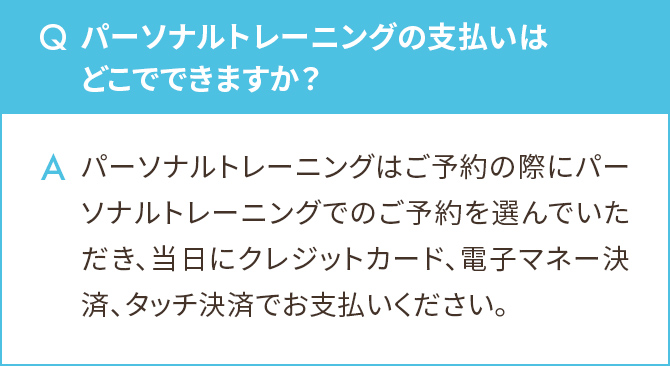 Q パーソナルトレーニングの支払いはどこでできますか？

A パーソナルトレーニングはご予約の際にパーソナルトレーニングでのご予約を選んでいただき、当日にクレジットカード、電子マネー決済、タッチ決済でお支払いください。